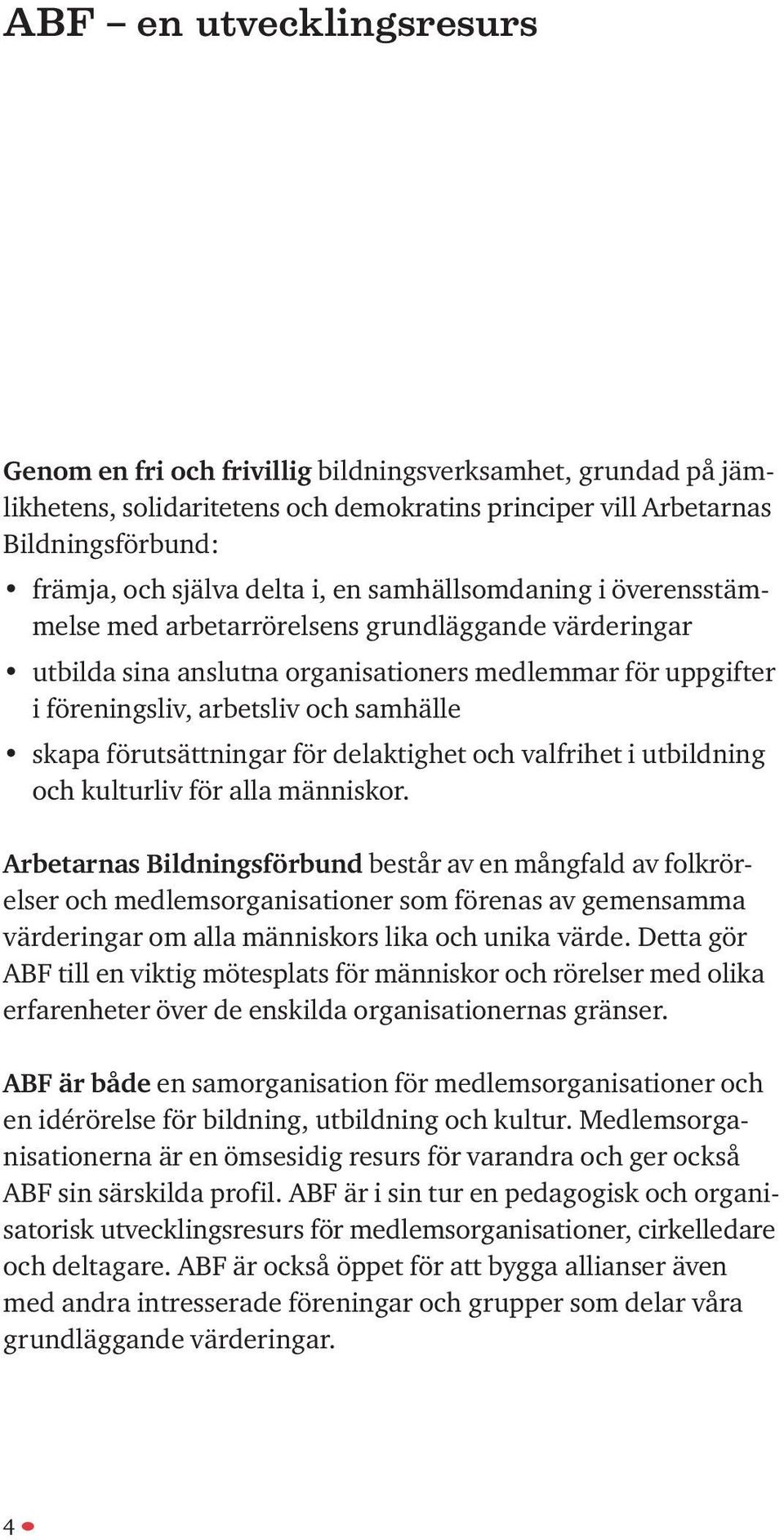 ABF – en utvecklingsresurs

Genom en fri och frivillig bildningsverksamhet, grundad på jämlikhetens, solidaritetens och demokratins principer vill Arbetarnas Bildningsförbund:

• främja, och själva delta i, en samhällsomdaning i överensstämmelse med arbetarrörelsens grundläggande värderingar
• utbilda sina anslutna organisationers medlemmar för uppgifter i föreningsliv, arbetsliv och samhälle
• skapa förutsättningar för delaktighet och valfrihet i utbildning och kulturliv för alla människor.

Arbetarnas Bildningsförbund består av en mångfald av folkrörelser och medlemsorganisationer som förenas av gemensamma värderingar om alla människors lika och unika värde. Detta gör ABF till en viktig mötesplats för människor och rörelser med olika erfarenheter över de enskilda organisationernas gränser.

ABF är både en samorganisation för medlemsorganisationer och en idérörelse för bildning, utbildning och kultur. Medlemsorganisationerna är en ömsesidig resurs för varandra och ger också ABF sin särskilda profil. ABF är i sin tur en pedagogisk och organisatorisk utvecklingsresurs för medlemsorganisationer, cirkelledare och deltagare. ABF är också öppet för att bygga allianser även med andra intresserade föreningar och grupper som delar våra grundläggande värderingar.

4